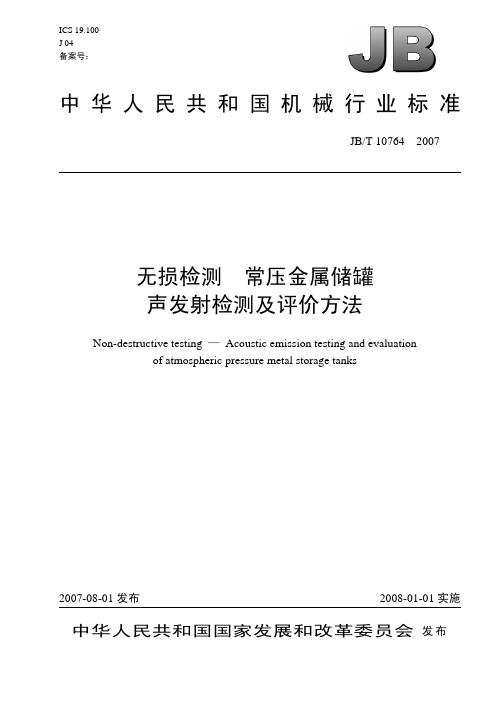 ICS 19.100
J 04
备案号：

JB

中华人民共和国机械行业标准

JB/T 10764　2007

无损检测　常压金属储罐
声发射检测及评价方法

Non-destructive testing — Acoustic emission testing and evaluation of atmospheric pressure metal storage tanks

2007-08-01 发布

2008-01-01 实施

中华人民共和国国家发展和改革委员会 发布